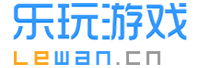 乐玩游戏
Lewan.cn